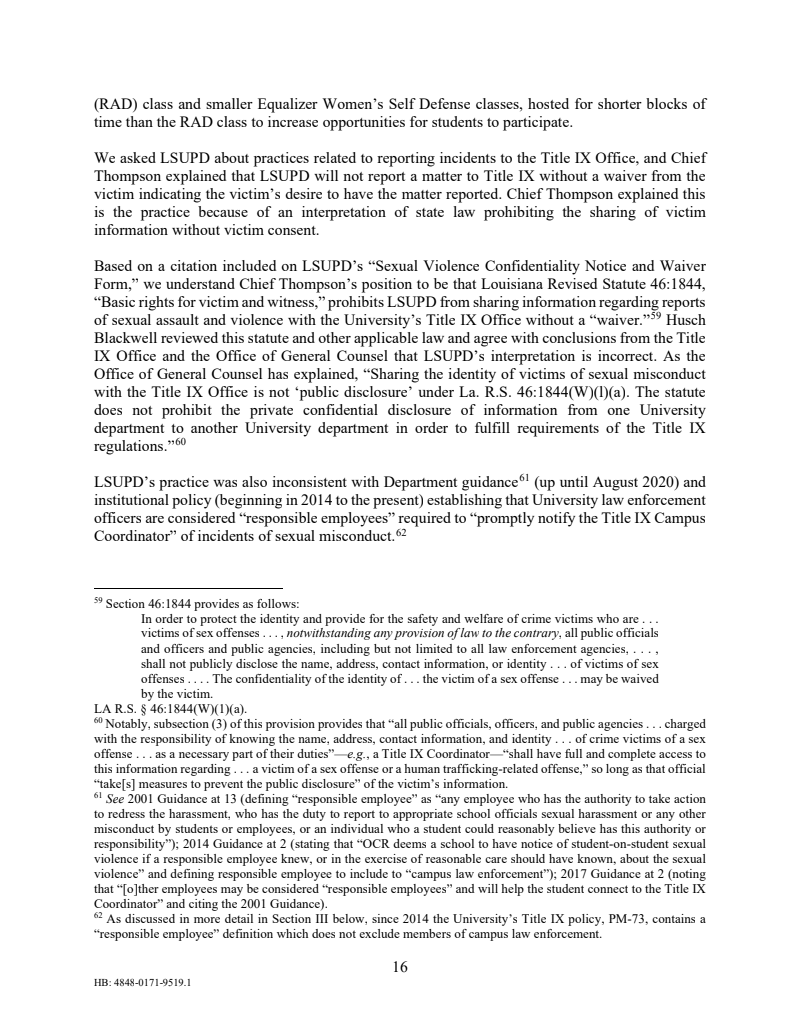 (RAD) class and smaller Equalizer Women's Self Defense classes, hosted for shorter blocks of time than the RAD class to increase opportunities for students to participate.

We asked LSUPD about practices related to reporting incidents to the Title IX Office, and Chief Thompson explained that LSUPD will not report a matter to Title IX without a waiver from the victim indicating the victim's desire to have the matter reported. Chief Thompson explained this is the practice because of an interpretation of state law prohibiting the sharing of victim information without victim consent.

Based on a citation included on LSUPD's "Sexual Violence Confidentiality Notice and Waiver Form," we understand Chief Thompson's position to be that Louisiana Revised Statute 46:1844, "Basic rights for victim and witness," prohibits LSUPD from sharing information regarding reports of sexual assault and violence with the University's Title IX Office without a "waiver."$^{59}$ Husch Blackwell reviewed this statute and other applicable law and agree with conclusions from the Title IX Office and the Office of General Counsel that LSUPD's interpretation is incorrect. As the Office of General Counsel has explained, "Sharing the identity of victims of sexual misconduct with the Title IX Office is not 'public disclosure' under La. R.S. 46:1844(W)(l)(a). The statute does not prohibit the private confidential disclosure of information from one University department to another University department in order to fulfill requirements of the Title IX regulations."$^{60}$

LSUPD's practice was also inconsistent with Department guidance$^{61}$ (up until August 2020) and institutional policy (beginning in 2014 to the present) establishing that University law enforcement officers are considered "responsible employees" required to "promptly notify the Title IX Campus Coordinator" of incidents of sexual misconduct.$^{62}$

$^{59}$ Section 46:1844 provides as follows:
In order to protect the identity and provide for the safety and welfare of crime victims who are . . . victims of sex offenses . . . , notwithstanding any provision of law to the contrary, all public officials and officers and public agencies, including but not limited to all law enforcement agencies, . . . , shall not publicly disclose the name, address, contact information, or identity . . . of victims of sex offenses . . . . The confidentiality of the identity of . . . the victim of a sex offense . . . may be waived by the victim.
LA R.S. § 46:1844(W)(1)(a).
$^{60}$ Notably, subsection (3) of this provision provides that "all public officials, officers, and public agencies . . . charged with the responsibility of knowing the name, address, contact information, and identity . . . of crime victims of a sex offense . . . as a necessary part of their duties"—e.g., a Title IX Coordinator—"shall have full and complete access to this information regarding . . . a victim of a sex offense or a human trafficking-related offense," so long as that official "take[s] measures to prevent the public disclosure" of the victim's information.
$^{61}$ See 2001 Guidance at 13 (defining "responsible employee" as "any employee who has the authority to take action to redress the harassment, who has the duty to report to appropriate school officials sexual harassment or any other misconduct by students or employees, or an individual who a student could reasonably believe has this authority or responsibility"); 2014 Guidance at 2 (stating that "OCR deems a school to have notice of student-on-student sexual violence if a responsible employee knew, or in the exercise of reasonable care should have known, about the sexual violence" and defining responsible employee to include to "campus law enforcement"); 2017 Guidance at 2 (noting that "[o]ther employees may be considered "responsible employees" and will help the student connect to the Title IX Coordinator" and citing the 2001 Guidance).
$^{62}$ As discussed in more detail in Section III below, since 2014 the University's Title IX policy, PM-73, contains a "responsible employee" definition which does not exclude members of campus law enforcement.

16

HB: 4848-0171-9519.1